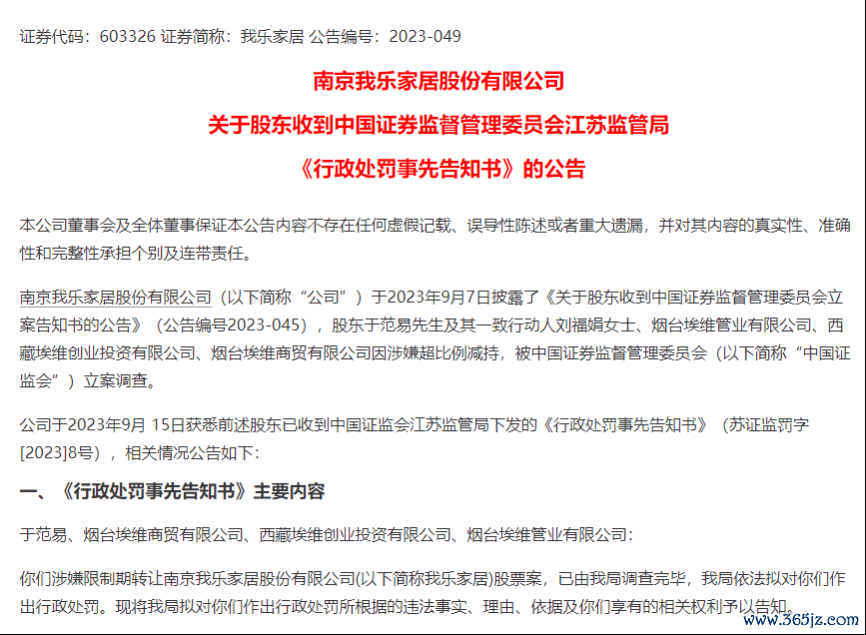 证券代码：603326 证券简称：我乐家居 公告编号：2023-049

南京我乐家居股份有限公司

关于股东收到中国证券监督管理委员会江苏监管局

《行政处罚事先告知书》的公告

本公司董事会及全体董事保证本公告内容不存在任何虚假记载、误导性陈述或者重大遗漏，并对其内容的真实性、准确性和完整性承担个别及连带责任。

南京我乐家居股份有限公司（以下简称“公司”）于2023年9月7日披露了《关于股东收到中国证券监督管理委员会立案告知书的公告》（公告编号2023-045），股东于范易先生及其一致行动人刘福娟女士、烟台埃维管业有限公司、西藏埃维创业投资有限公司、烟台埃维商贸有限公司因涉嫌超比例减持，被中国证券监督管理委员会（以下简称“中国证监会”）立案调查。

公司于2023年9月 15日获悉前述股东已收到中国证监会江苏监管局下发的《行政处罚事先告知书》（苏证监罚字[2023]8号），相关情况公告如下：

一、《行政处罚事先告知书》主要内容

于范易、烟台埃维商贸有限公司、西藏埃维创业投资有限公司、烟台埃维管业有限公司：

你们涉嫌限制期转让南京我乐家居股份有限公司(以下简称我乐家居)股票案，已由我局调查完毕，我局依法拟对你们作出行政处罚。现将我局拟对你们作出行政处罚所根据的违法事实、理由、依据及你们享有的相关权利予以告知。

www.365jz.com